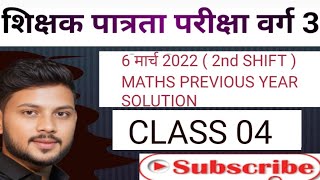 शिक्षक पात्रता परीक्षा वर्ग 3

6 मार्च 2022 ( 2nd SHIFT )
MATHS PREVIOUS YEAR SOLUTION

CLASS 04

Subscribe